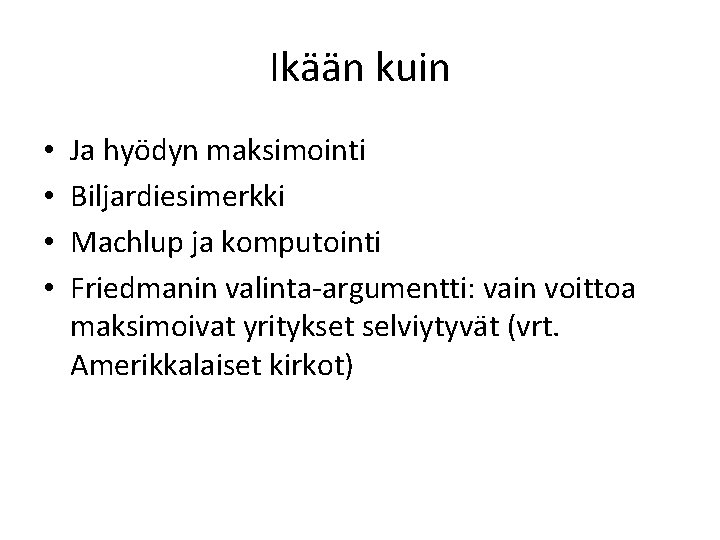 Ikään kuin

• Ja hyödyn maksimointi
• Biljardiesimerkki
• Machlup ja komputointi
• Friedmanin valinta-argumentti: vain voittoa maksimoivat yritykset selviytyvät (vrt. Amerikkalaiset kirkot)